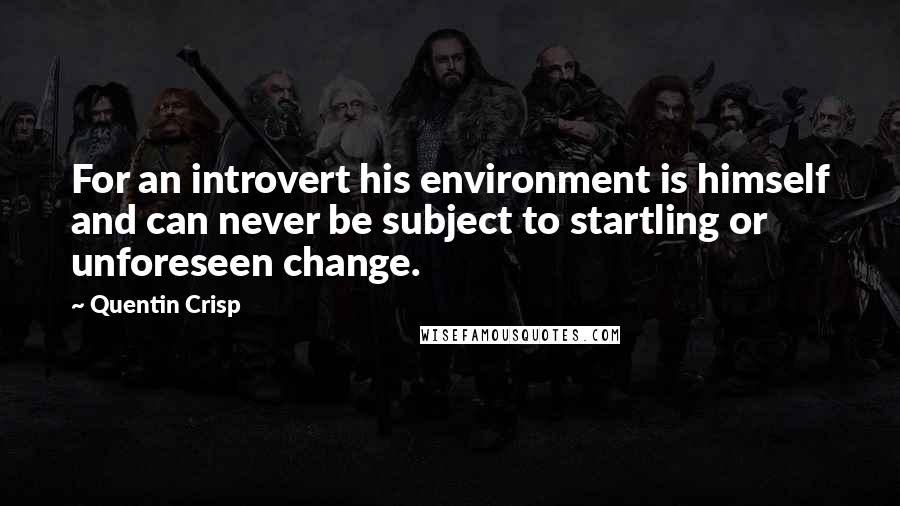 For an introvert his environment is himself and can never be subject to startling or unforeseen change.

~ Quentin Crisp

WISEFAMOUSQUOTES.COM